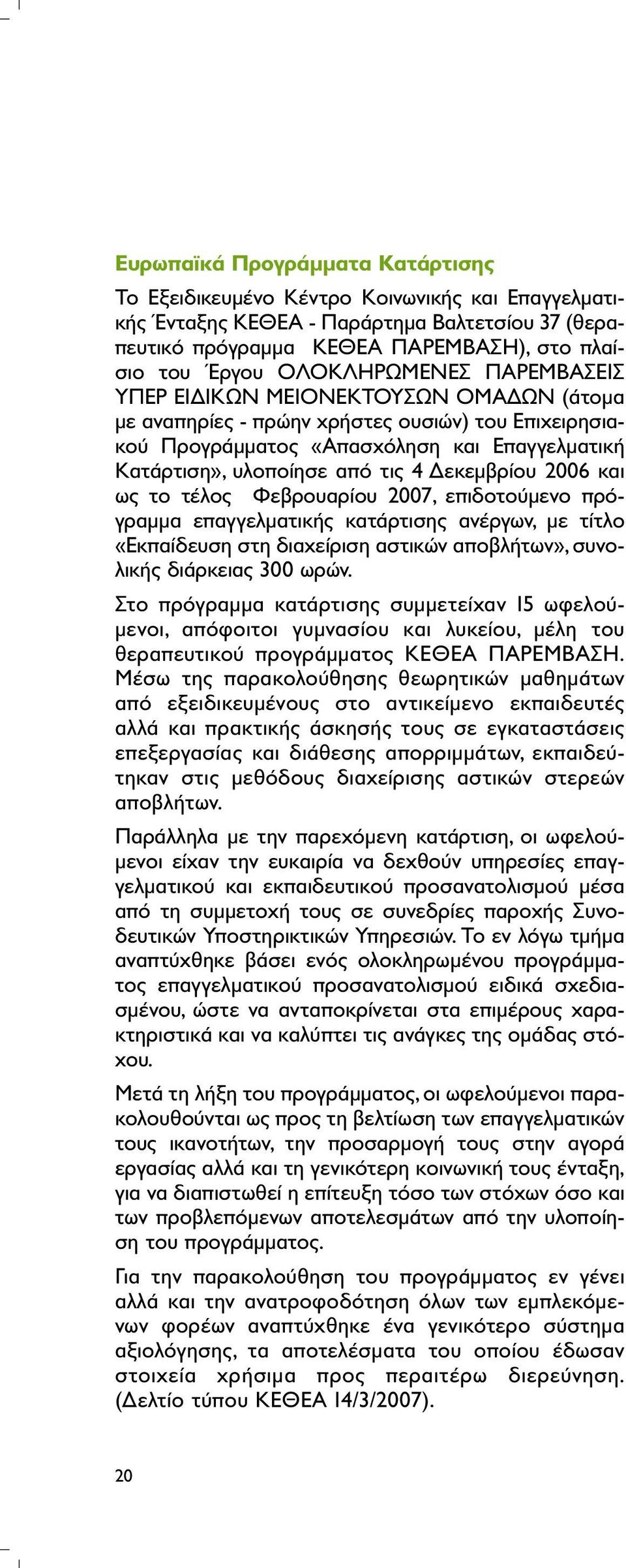 Ευρωπαϊκά Προγράμματα Κατάρτισης

Το Εξειδικευμένο Κέντρο Κοινωνικής και Επαγγελματικής Ένταξης ΚΕΘΕΑ - Παράρτημα Βαλτετσίου 37 (θεραπευτικό πρόγραμμα ΚΕΘΕΑ ΠΑΡΕΜΒΑΣΗ), στο πλαίσιο του Έργου ΟΛΟΚΛΗΡΩΜΕΝΕΣ ΠΑΡΕΜΒΑΣΕΙΣ ΥΠΕΡ ΕΙΔΙΚΩΝ ΜΕΙΟΝΕΚΤΟΥΣΩΝ ΟΜΑΔΩΝ (άτομα με αναπηρίες - πρώην χρήστες ουσιών) του Επιχειρησιακού Προγράμματος «Απασχόληση και Επαγγελματική Κατάρτιση», υλοποίησε από τις 4 Δεκεμβρίου 2006 και ως το τέλος Φεβρουαρίου 2007, επιδοτούμενο πρόγραμμα επαγγελματικής κατάρτισης ανέργων, με τίτλο «Εκπαίδευση στη διαχείριση αστικών αποβλήτων», συνολικής διάρκειας 300 ωρών.

Στο πρόγραμμα κατάρτισης συμμετείχαν 15 ωφελούμενοι, απόφοιτοι γυμνασίου και λυκείου, μέλη του θεραπευτικού προγράμματος ΚΕΘΕΑ ΠΑΡΕΜΒΑΣΗ. Μέσω της παρακολούθησης θεωρητικών μαθημάτων από εξειδικευμένους στο αντικείμενο εκπαιδευτές αλλά και πρακτικής άσκησής τους σε εγκαταστάσεις επεξεργασίας και διάθεσης απορριμμάτων, εκπαιδεύτηκαν στις μεθόδους διαχείρισης αστικών στερεών αποβλήτων.

Παράλληλα με την παρεχόμενη κατάρτιση, οι ωφελούμενοι είχαν την ευκαιρία να δεχθούν υπηρεσίες επαγγελματικού και εκπαιδευτικού προσανατολισμού μέσα από τη συμμετοχή τους σε συνεδρίες παροχής Συνοδευτικών Υποστηρικτικών Υπηρεσιών. Το εν λόγω τμήμα αναπτύχθηκε βάσει ενός ολοκληρωμένου προγράμματος επαγγελματικού προσανατολισμού ειδικά σχεδιασμένου, ώστε να ανταποκρίνεται στα επιμέρους χαρακτηριστικά και να καλύπτει τις ανάγκες της ομάδας στόχου.

Μετά τη λήξη του προγράμματος, οι ωφελούμενοι παρακολουθούνται ως προς τη βελτίωση των επαγγελματικών τους ικανοτήτων, την προσαρμογή τους στην αγορά εργασίας αλλά και τη γενικότερη κοινωνική τους ένταξη, για να διαπιστωθεί η επίτευξη τόσο των στόχων όσο και των προβλεπόμενων αποτελεσμάτων από την υλοποίηση του προγράμματος.

Για την παρακολούθηση του προγράμματος εν γένει αλλά και την ανατροφοδότηση όλων των εμπλεκόμενων φορέων αναπτύχθηκε ένα γενικότερο σύστημα αξιολόγησης, τα αποτελέσματα του οποίου έδωσαν στοιχεία χρήσιμα προς περαιτέρω διερεύνηση. (Δελτίο τύπου ΚΕΘΕΑ 14/3/2007).

20